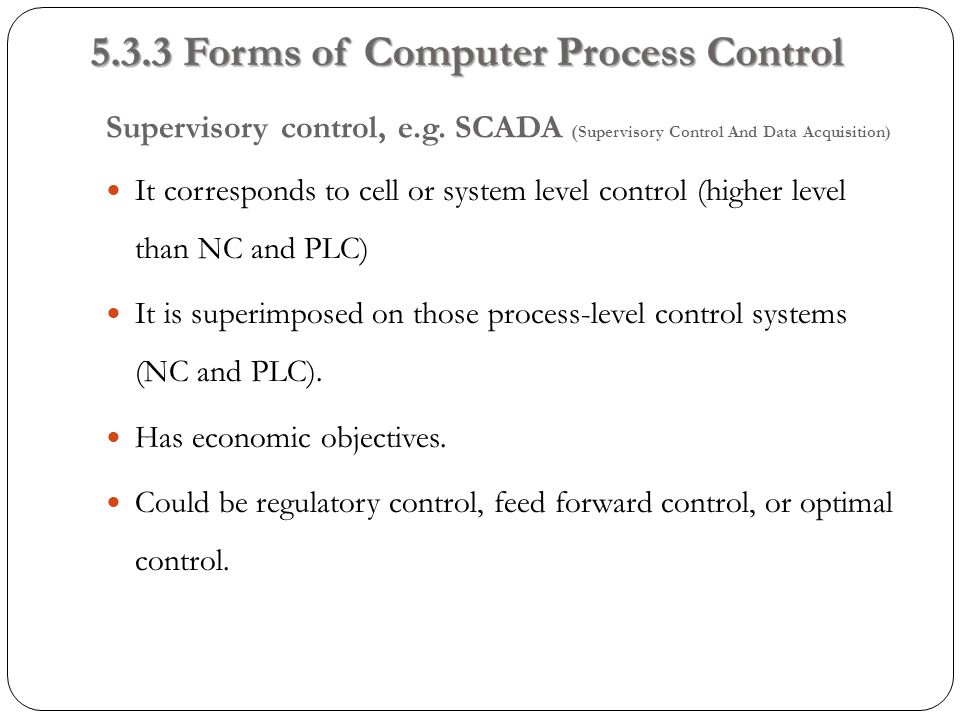 5.3.3 Forms of Computer Process Control

Supervisory control, e.g. SCADA (Supervisory Control And Data Acquisition)

- It corresponds to cell or system level control (higher level than NC and PLC)
- It is superimposed on those process-level control systems (NC and PLC).
- Has economic objectives.
- Could be regulatory control, feed forward control, or optimal control.